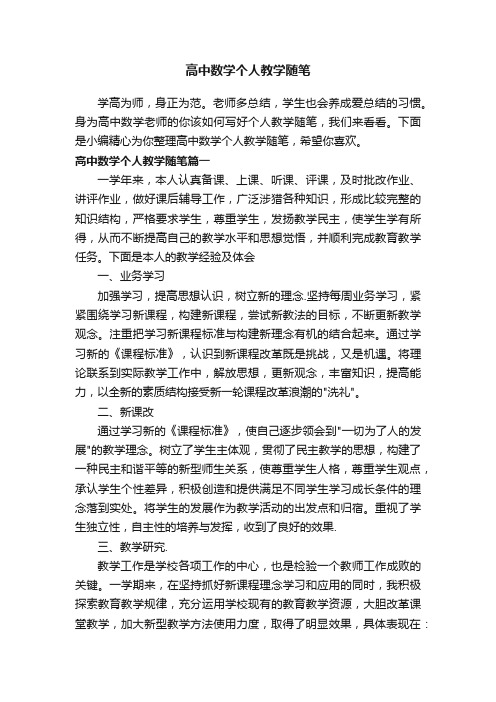 高中数学个人教学随笔

学高为师，身正为范。老师多总结，学生也会养成爱总结的习惯。身为高中数学老师的你该如何写好个人教学随笔，我们来看看。下面是小编精心为你整理高中数学个人教学随笔，希望你喜欢。

高中数学个人教学随笔篇一

一学年来，本人认真备课、上课、听课、评课，及时批改作业、讲评作业，做好课后辅导工作，广泛涉猎各种知识，形成比较完整的知识结构，严格要求学生，尊重学生，发扬教学民主，使学生学有所得，从而不断提高自己的教学水平和思想觉悟，并顺利完成教育教学任务。下面是本人的教学经验及体会

一、业务学习

加强学习，提高思想认识，树立新的理念.坚持每周业务学习，紧紧围绕学习新课程，构建新课程，尝试新教法的目标，不断更新教学观念。注重把学习新课程标准与构建新理念有机的结合起来。通过学习新的《课程标准》，认识到新课程改革既是挑战，又是机遇。将理论联系到实际教学工作中，解放思想，更新观念，丰富知识，提高能力，以全新的素质结构接受新一轮课程改革浪潮的"洗礼"。

二、新课改

通过学习新的《课程标准》，使自己逐步领会到"一切为了人的发展"的教学理念。树立了学生主体观，贯彻了民主教学的思想，构建了一种民主和谐平等的新型师生关系，使尊重学生人格，尊重学生观点，承认学生个性差异，积极创造和提供满足不同学生学习成长条件的理念落到实处。将学生的发展作为教学活动的出发点和归宿。重视了学生独立性，自主性的培养与发挥，收到了良好的效果.

三、教学研究.

教学工作是学校各项工作的中心，也是检验一个教师工作成败的关键。一学期来，在坚持抓好新课程理念学习和应用的同时，我积极探索教育教学规律，充分运用学校现有的教育教学资源，大胆改革课堂教学，加大新型教学方法使用力度，取得了明显效果，具体表现在：